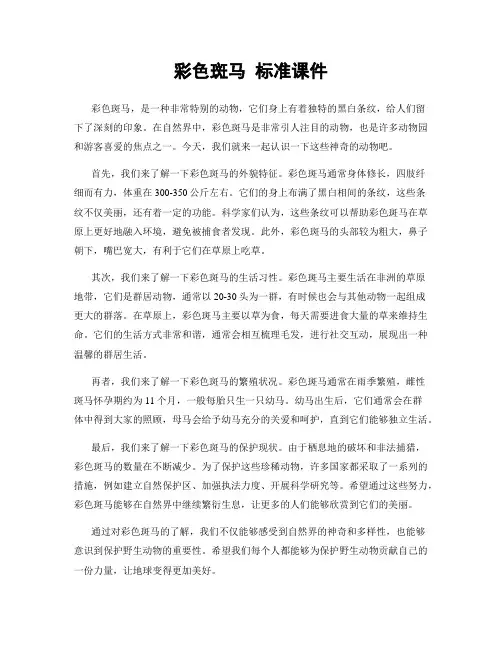 彩色斑马 标准课件

彩色斑马，是一种非常特别的动物，它们身上有着独特的黑白条纹，给人们留下了深刻的印象。在自然界中，彩色斑马是非常引人注目的动物，也是许多动物园和游客喜爱的焦点之一。今天，我们就来一起认识一下这些神奇的动物吧。

首先，我们来了解一下彩色斑马的外貌特征。彩色斑马通常身体修长，四肢纤细而有力，体重在300-350公斤左右。它们的身上布满了黑白相间的条纹，这些条纹不仅美丽，还有着一定的功能。科学家们认为，这些条纹可以帮助彩色斑马在草原上更好地融入环境，避免被捕食者发现。此外，彩色斑马的头部较为粗大，鼻子朝下，嘴巴宽大，有利于它们在草原上吃草。

其次，我们来了解一下彩色斑马的生活习性。彩色斑马主要生活在非洲的草原地带，它们是群居动物，通常以20-30头为一群，有时候也会与其他动物一起组成更大的群落。在草原上，彩色斑马主要以草为食，每天需要进食大量的草来维持生命。它们的生活方式非常和谐，通常会相互梳理毛发，进行社交互动，展现出一种温馨的群居生活。

再者，我们来了解一下彩色斑马的繁殖状况。彩色斑马通常在雨季繁殖，雌性斑马怀孕期约为11个月，一般每胎只生一只幼马。幼马出生后，它们通常会在群体中得到大家的照顾，母马会给予幼马充分的关爱和呵护，直到它们能够独立生活。

最后，我们来了解一下彩色斑马的保护现状。由于栖息地的破坏和非法捕猎，彩色斑马的数量在不断减少。为了保护这些珍稀动物，许多国家都采取了一系列的措施，例如建立自然保护区、加强执法力度、开展科学研究等。希望通过这些努力，彩色斑马能够在自然界中继续繁衍生息，让更多的人们能够欣赏到它们的美丽。

通过对彩色斑马的了解，我们不仅能够感受到自然界的神奇和多样性，也能够意识到保护野生动物的重要性。希望我们每个人都能够为保护野生动物贡献自己的一份力量，让地球变得更加美好。